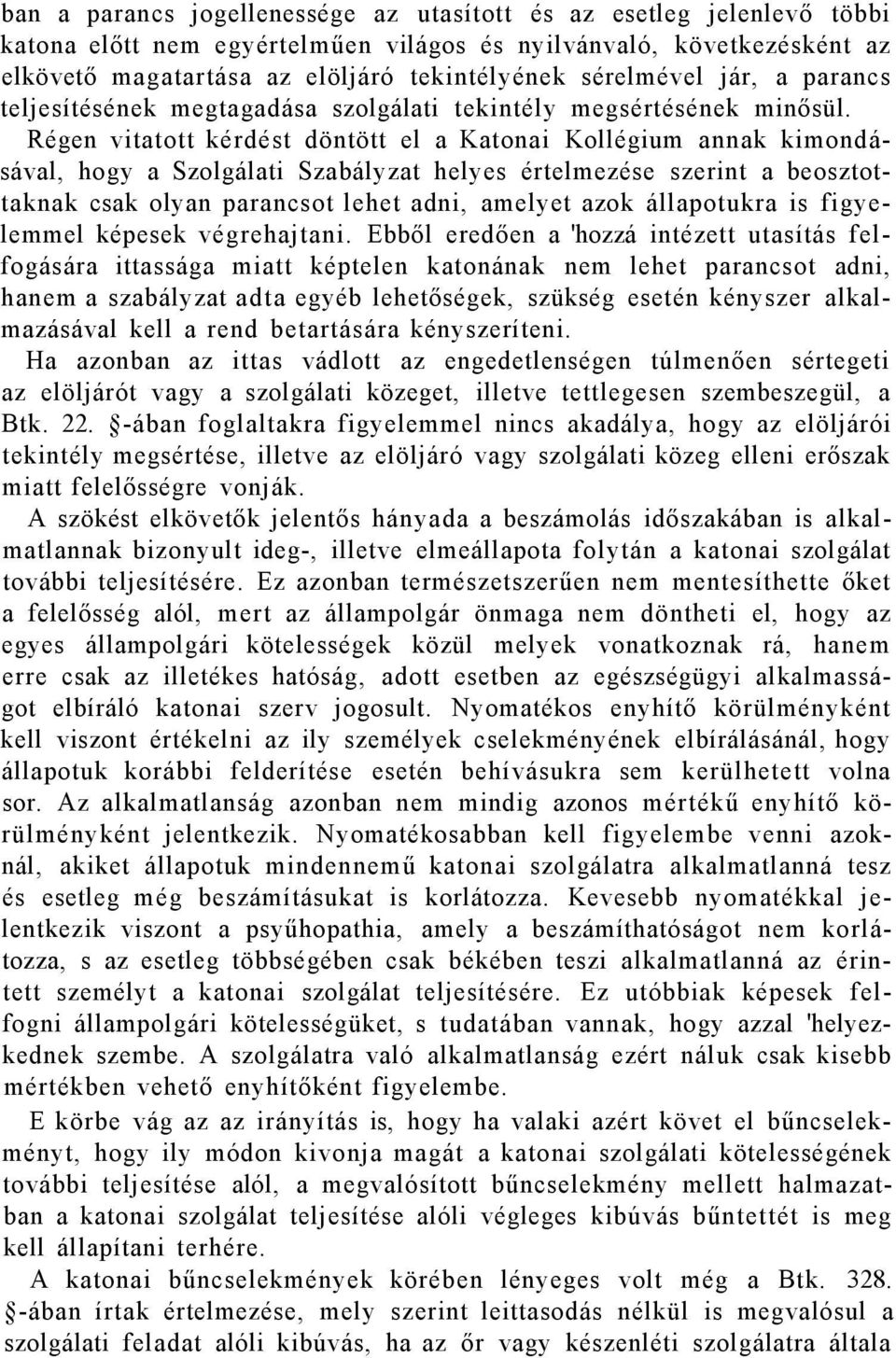 ban a parancs jogellenessége az utasított és az esetleg jelenlevő többi katona előtt nem egyértelműen világos és nyilvánvaló, következésként az elkövető magatartása az elöljáró tekintélyének sérelmével jár, a parancs teljesítésének megtagadása szolgálati tekintély megsértésének minősül. Régen vitatott kérdést döntött el a Katonai Kollégium annak kimondásával, hogy a Szolgálati Szabályzat helyes értelmezése szerint a beosztottaknak csak olyan parancsot lehet adni, amelyet azok állapotukra is figyelemmel képesek végrehajtani. Ebből eredően a 'hozzá intézett utasítás felfogására ittassága miatt képtelen katonának nem lehet parancsot adni, hanem a szabályzat adta egyéb lehetőségek, szükség esetén kényszer alkalmazásával kell a rend betartására kényszeríteni.
Ha azonban az ittas vádlott az engedetlenségen túlmenően sértegeti az elöljárót vagy a szolgálati közeget, illetve tettlegesen szembeszegül, a Btk. 22. §-ában foglaltakra figyelemmel nincs akadálya, hogy az elöljárói tekintély megsértése, illetve az elöljáró vagy szolgálati közeg elleni erőszak miatt felelősségre vonják.
A szökést elkövetők jelentős hányada a beszámolás időszakában is alkalmatlannak bizonyult ideg-, illetve elmeállapota folytán a katonai szolgálat további teljesítésére. Ez azonban természetszerűen nem mentesíthette őket a felelősség alól, mert az állampolgár önmaga nem döntheti el, hogy az egyes állampolgári kötelességek közül melyek vonatkoznak rá, hanem erre csak az illetékes hatóság, adott esetben az egészségügyi alkalmasságot elbíráló katonai szerv jogosult. Nyomatékos enyhítő körülményként kell viszont értékelni az ily személyek cselekményének elbírálásánál, hogy állapotuk korábbi felderítése esetén behívásukra sem kerülhetett volna sor. Az alkalmatlanság azonban nem mindig azonos mértékű enyhítő körülményként jelentkezik. Nyomatékosabban kell figyelembe venni azoknál, akiket állapotuk mindennemű katonai szolgálatra alkalmatlanná tesz és esetleg még beszámításukat is korlátozza. Kevesebb nyomatékkal jelentkezik viszont a psyűhopathia, amely a beszámíthatóságot nem korlátozza, s az esetleg többségében csak békében teszi alkalmatlanná az érintett személyt a katonai szolgálat teljesítésére. Ez utóbbiak képesek felfogni állampolgári kötelességüket, s tudatában vannak, hogy azzal 'helyezkednek szembe. A szolgálatra való alkalmatlanság ezért náluk csak kisebb mértékben vehető enyhítőként figyelembe.
E körbe vág az az irányítás is, hogy ha valaki azért követ el bűncselekményt, hogy ily módon kivonja magát a katonai szolgálati kötelességének további teljesítése alól, a megvalósított bűncselekmény mellett halmazatban a katonai szolgálat teljesítése alóli végleges kibúvás bűntettét is meg kell állapítani terhére.
A katonai bűncselekmények körében lényeges volt még a Btk. 328. §-ában írtak értelmezése, mely szerint leittasodás nélkül is megvalósul a szolgálati feladat alóli kibúvás, ha az őr vagy készenléti szolgálatra általa